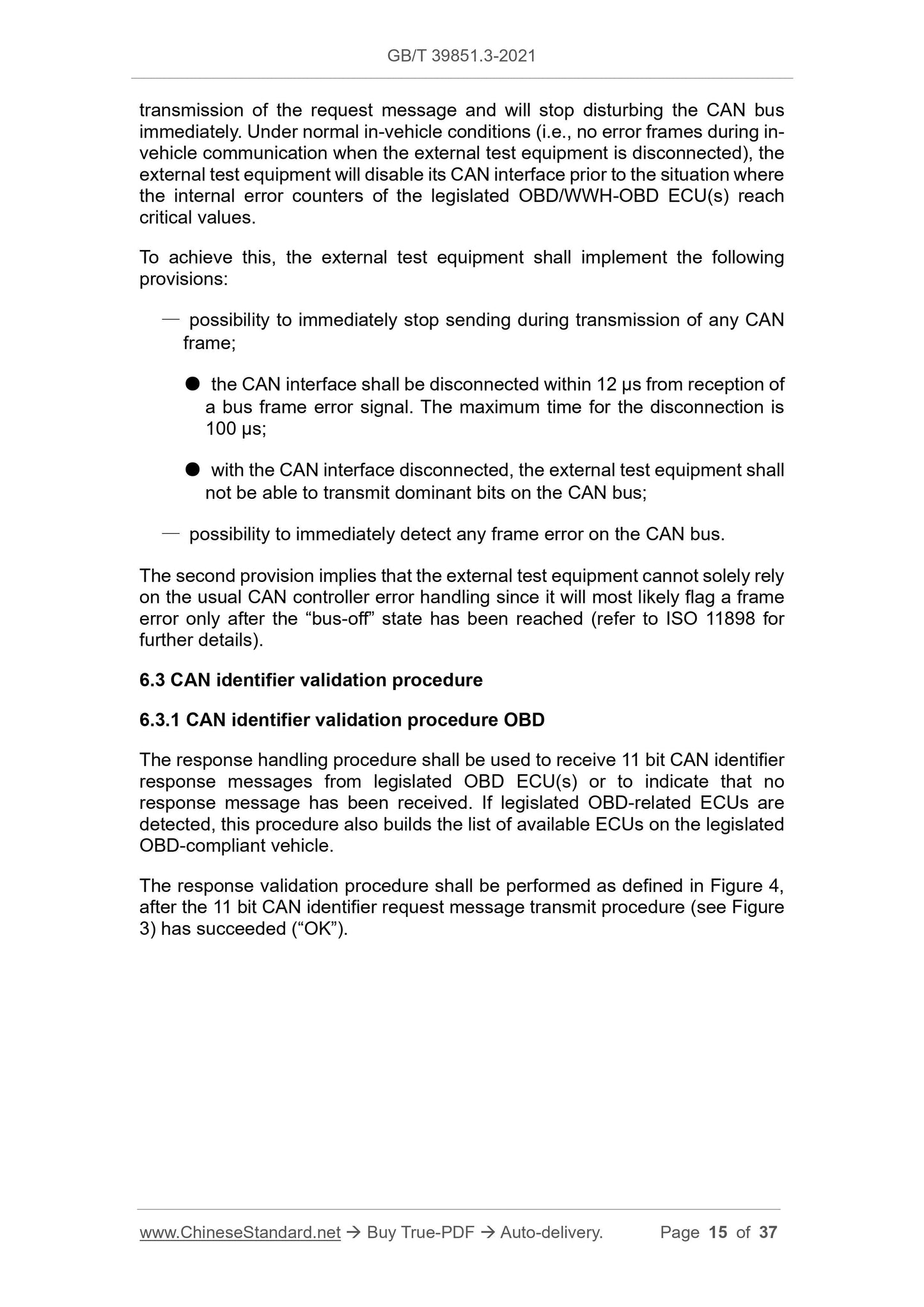 GB/T 39851.3-2021

transmission of the request message and will stop disturbing the CAN bus immediately. Under normal in-vehicle conditions (i.e., no error frames during in-vehicle communication when the external test equipment is disconnected), the external test equipment will disable its CAN interface prior to the situation where the internal error counters of the legislated OBD/WWH-OBD ECU(s) reach critical values.

To achieve this, the external test equipment shall implement the following provisions:

— possibility to immediately stop sending during transmission of any CAN frame;

● the CAN interface shall be disconnected within 12 μs from reception of a bus frame error signal. The maximum time for the disconnection is 100 μs;

● with the CAN interface disconnected, the external test equipment shall not be able to transmit dominant bits on the CAN bus;

— possibility to immediately detect any frame error on the CAN bus.

The second provision implies that the external test equipment cannot solely rely on the usual CAN controller error handling since it will most likely flag a frame error only after the “bus-off” state has been reached (refer to ISO 11898 for further details).

6.3 CAN identifier validation procedure

6.3.1 CAN identifier validation procedure OBD

The response handling procedure shall be used to receive 11 bit CAN identifier response messages from legislated OBD ECU(s) or to indicate that no response message has been received. If legislated OBD-related ECUs are detected, this procedure also builds the list of available ECUs on the legislated OBD-compliant vehicle.

The response validation procedure shall be performed as defined in Figure 4, after the 11 bit CAN identifier request message transmit procedure (see Figure 3) has succeeded (“OK”).

www.ChineseStandard.net → Buy True-PDF → Auto-delivery. Page 15 of 37